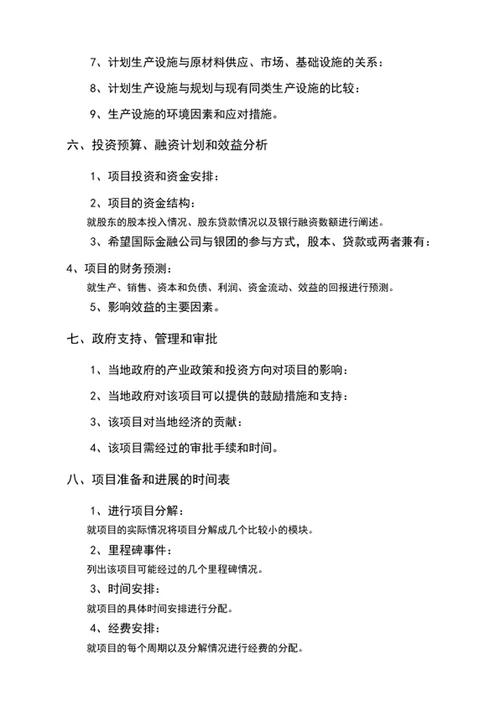 7、计划生产设施与原材料供应、市场、基础设施的关系：

8、计划生产设施与规划与现有同类生产设施的比较：

9、生产设施的环境因素和应对措施。

六、投资预算、融资计划和效益分析

1、项目投资和资金安排：

2、项目的资金结构：

就股东的股本投入情况、股东贷款情况以及银行融资数额进行阐述。

3、希望国际金融公司与银团的参与方式，股本、贷款或两者兼有：

4、项目的财务预测：

就生产、销售、资本和负债、利润、资金流动、效益的回报进行预测。

5、影响效益的主要因素。

七、政府支持、管理和审批

1、当地政府的产业政策和投资方向对项目的影响：

2、当地政府对该项目可以提供的鼓励措施和支持：

3、该项目对当地经济的贡献：

4、该项目需经过的审批手续和时间。

八、项目准备和进展的时间表

1、进行项目分解：

就项目的实际情况将项目分解成几个比较小的模块。

2、里程碑事件：

列出该项目可能经过的几个里程碑情况。

3、时间安排：

就项目的具体时间安排进行分配。

4、经费安排：

就项目的每个周期以及分解情况进行经费的分配。